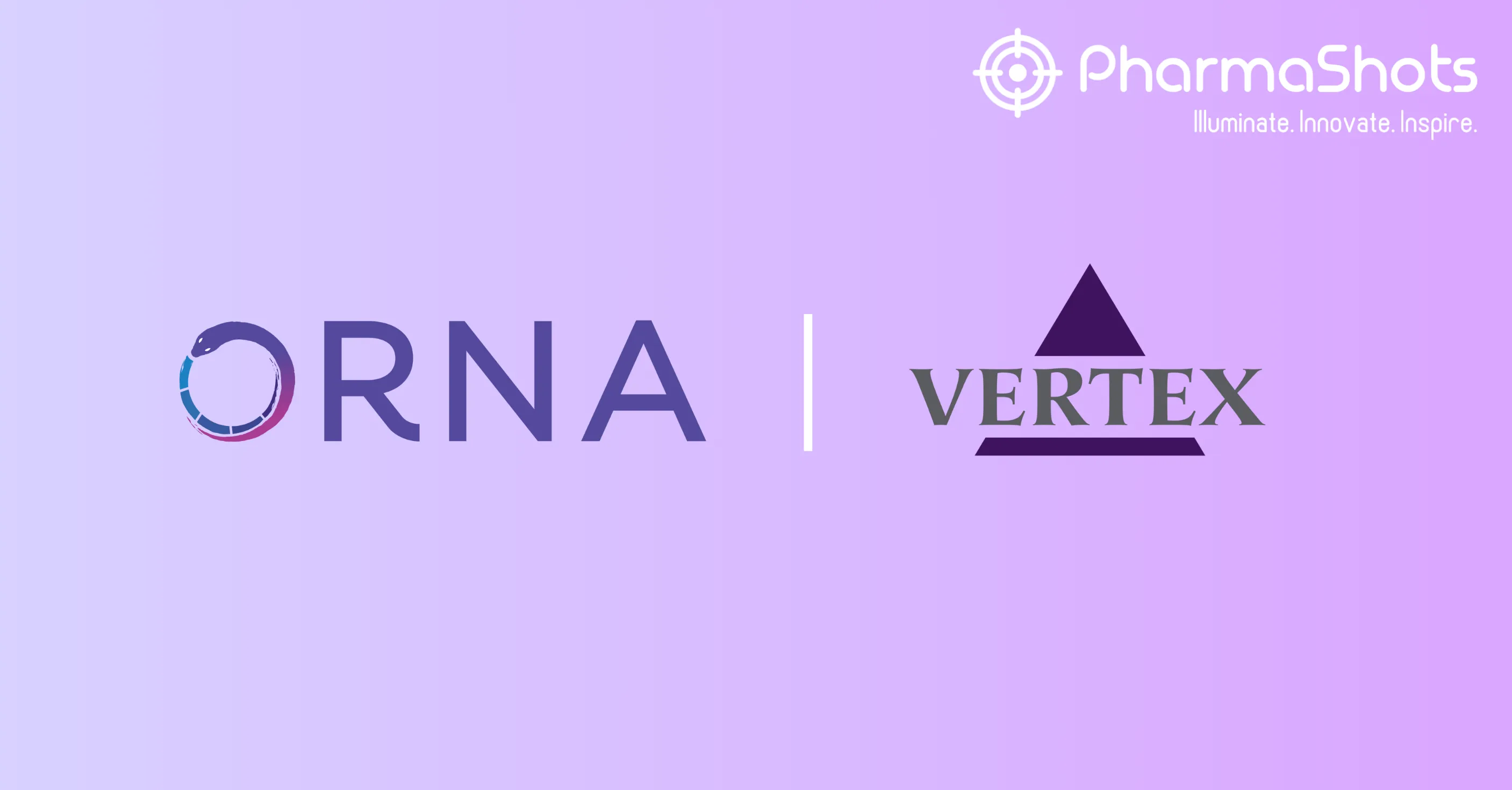 PharmaShots
Illuminate. Innovate. Inspire.

ORNA

VERTEX